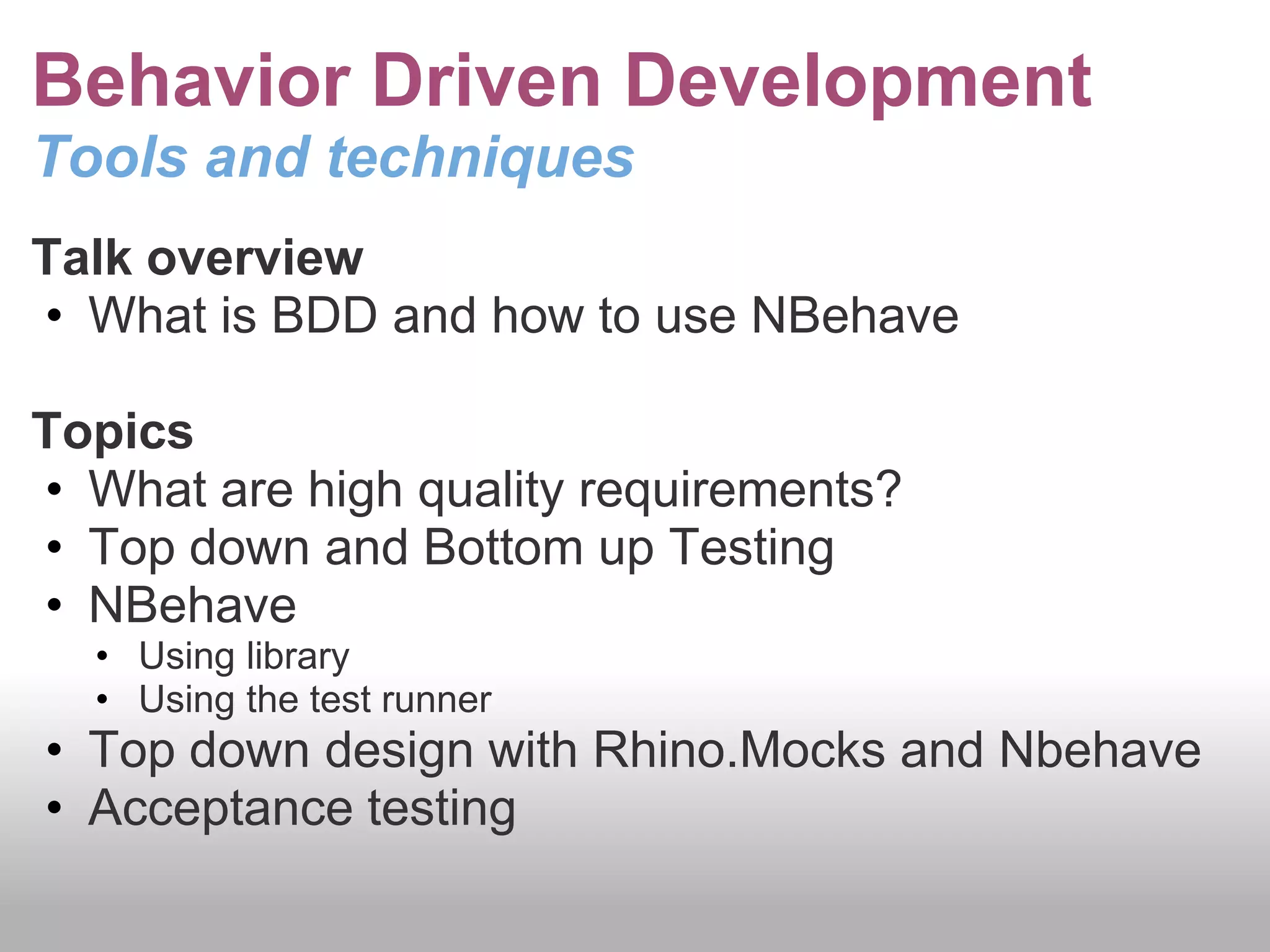 Behavior Driven Development
Tools and techniques

Talk overview
• What is BDD and how to use NBehave

Topics
• What are high quality requirements?
• Top down and Bottom up Testing
• NBehave
  • Using library
  • Using the test runner
• Top down design with Rhino.Mocks and Nbehave
• Acceptance testing